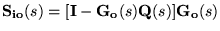 $\mathbf{S_{io}}(s) = [\mathbf{I} - \mathbf{G_o}(s)\mathbf{Q}(s)]\mathbf{G_o}(s)$